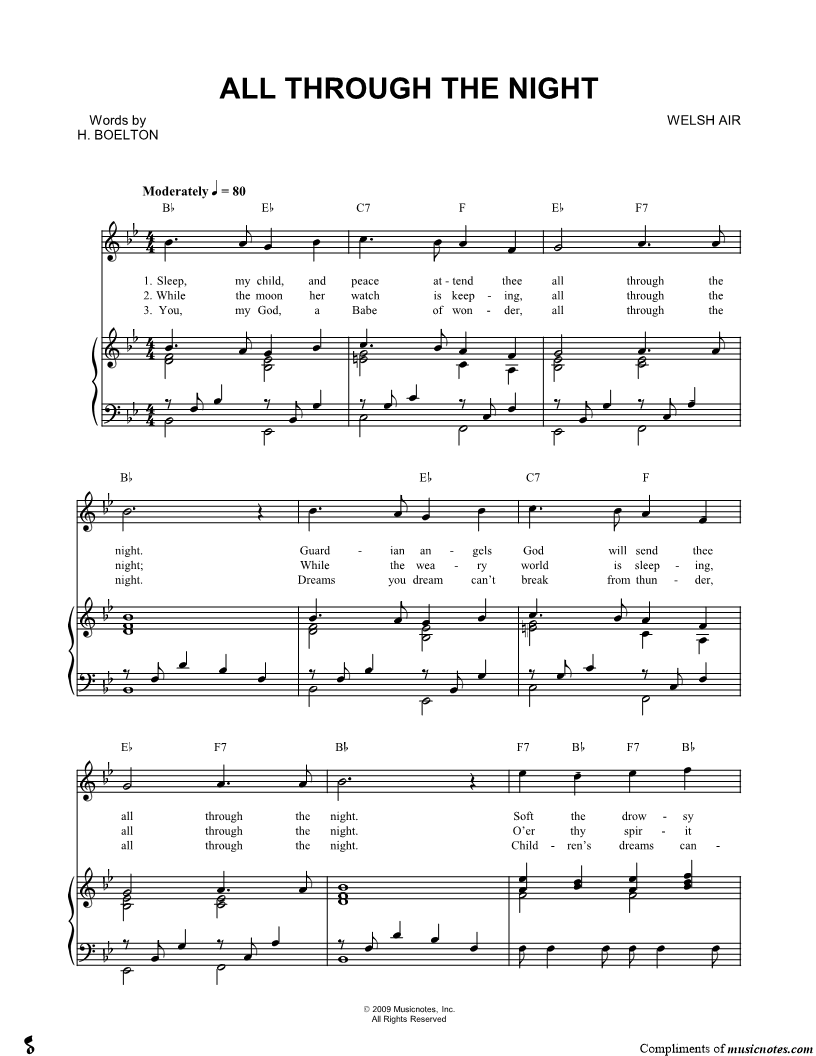 ALL THROUGH THE NIGHT

Words by
H. BOELTON

WELSH AIR

Moderately ♩ = 80

B♭ E♭ C7 F E♭ F7

1. Sleep, my child, and peace at - tend thee all through the
2. While the moon her watch is keep - ing, all through the
3. You, my God, a Babe of won - der, all through the

B♭ E♭ C7 F

night. Guard - ian an - gels God will send thee
night; While the wea - ry world is sleep - ing,
night. Dreams you dream can't break from thun - der,

E♭ F7 B♭ F7 B♭ F7 B♭

all through the night. Soft the drow - sy
all through the night. O'er thy spir - it
all through the night. Child - ren's dreams can -

© 2009 Musicnotes, Inc.
All Rights Reserved

Compliments of musicnotes.com